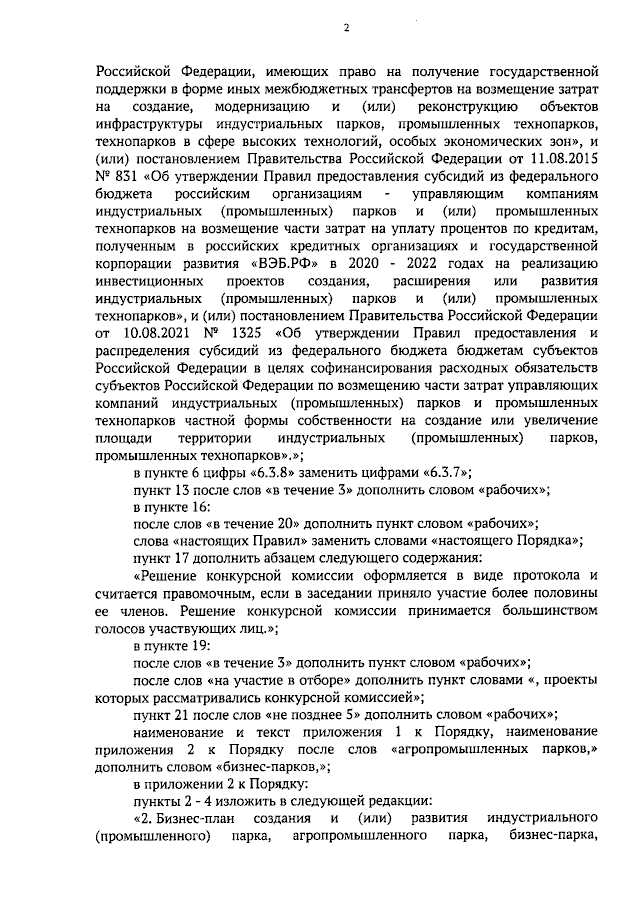 2

Российской Федерации, имеющих право на получение государственной поддержки в форме иных межбюджетных трансфертов на возмещение затрат на создание, модернизацию и (или) реконструкцию объектов инфраструктуры индустриальных парков, промышленных технопарков, технопарков в сфере высоких технологий, особых экономических зон», и (или) постановлением Правительства Российской Федерации от 11.08.2015 № 831 «Об утверждении Правил предоставления субсидий из федерального бюджета российским организациям - управляющим компаниям индустриальных (промышленных) парков и (или) промышленных технопарков на возмещение части затрат на уплату процентов по кредитам, полученным в российских кредитных организациях и государственной корпорации развития «ВЭБ.РФ» в 2020 - 2022 годах на реализацию инвестиционных проектов создания, расширения или развития индустриальных (промышленных) парков и (или) промышленных технопарков», и (или) постановлением Правительства Российской Федерации от 10.08.2021 № 1325 «Об утверждении Правил предоставления и распределения субсидий из федерального бюджета бюджетам субъектов Российской Федерации в целях софинансирования расходных обязательств субъектов Российской Федерации по возмещению части затрат управляющих компаний индустриальных (промышленных) парков и промышленных технопарков частной формы собственности на создание или увеличение площади территории индустриальных (промышленных) парков, промышленных технопарков».»;

в пункте 6 цифры «6.3.8» заменить цифрами «6.3.7»;

пункт 13 после слов «в течение 3» дополнить словом «рабочих»;

в пункте 16:

после слов «в течение 20» дополнить пункт словом «рабочих»;

слова «настоящих Правил» заменить словами «настоящего Порядка»;

пункт 17 дополнить абзацем следующего содержания:

«Решение конкурсной комиссии оформляется в виде протокола и считается правомочным, если в заседании приняло участие более половины ее членов. Решение конкурсной комиссии принимается большинством голосов участвующих лиц.»;

в пункте 19:

после слов «в течение 3» дополнить пункт словом «рабочих»;

после слов «на участие в отборе» дополнить пункт словами «, проекты которых рассматривались конкурсной комиссией»;

пункт 21 после слов «не позднее 5» дополнить словом «рабочих»;

наименование и текст приложения 1 к Порядку, наименование приложения 2 к Порядку после слов «агропромышленных парков,» дополнить словом «бизнес-парков,»;

в приложении 2 к Порядку:

пункты 2 - 4 изложить в следующей редакции:

«2. Бизнес-план создания и (или) развития индустриального (промышленного) парка, агропромышленного парка, бизнес-парка,